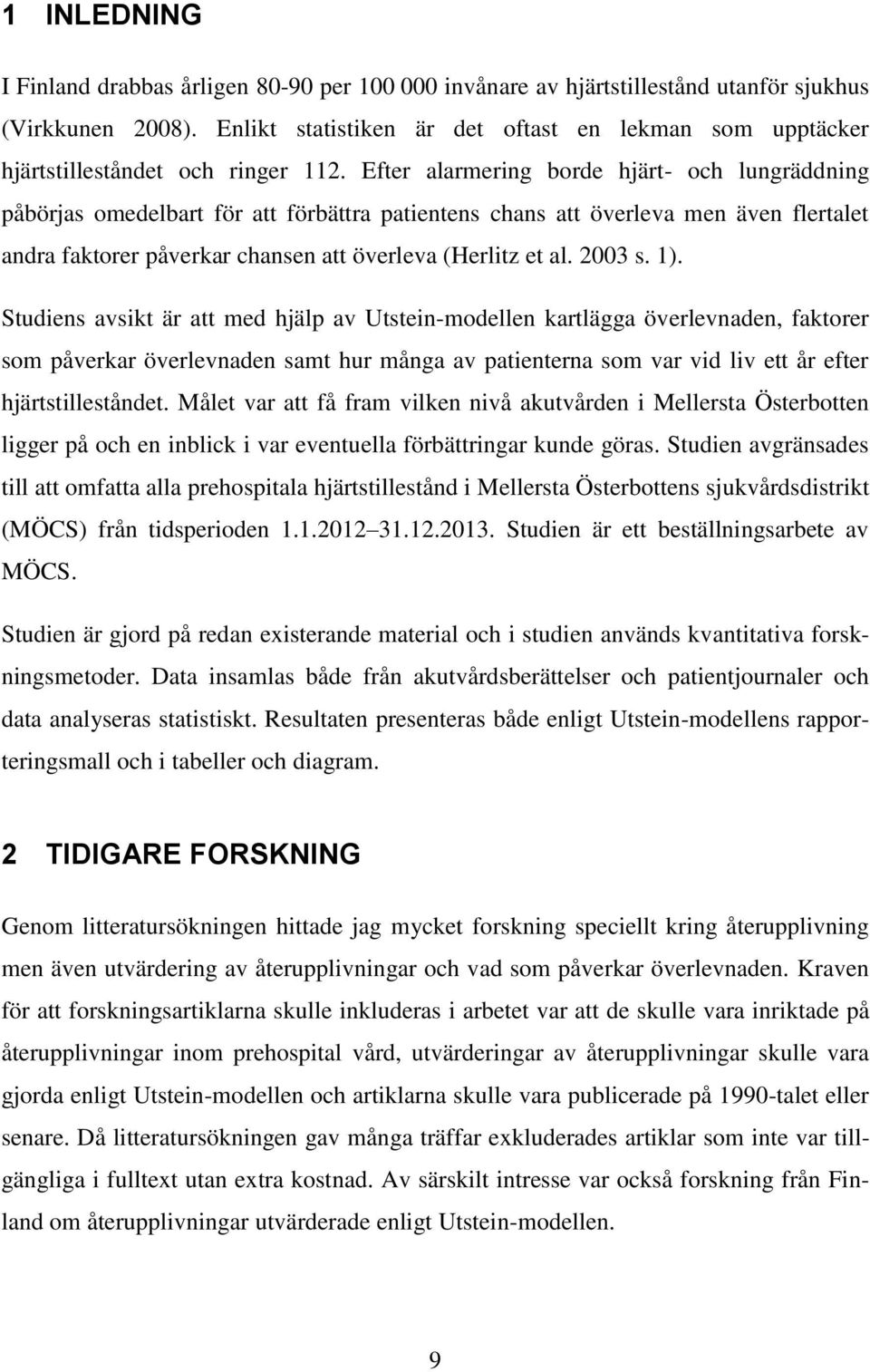 1 INLEDNING

I Finland drabbas årligen 80-90 per 100 000 invånare av hjärtstillestånd utanför sjukhus (Virkkunen 2008). Enlikt statistiken är det oftast en lekman som upptäcker hjärtstilleståndet och ringer 112. Efter alarmering borde hjärt- och lungräddning påbörjas omedelbart för att förbättra patientens chans att överleva men även flertalet andra faktorer påverkar chansen att överleva (Herlitz et al. 2003 s. 1).

Studiens avsikt är att med hjälp av Utstein-modellen kartlägga överlevnaden, faktorer som påverkar överlevnaden samt hur många av patienterna som var vid liv ett år efter hjärtstilleståndet. Målet var att få fram vilken nivå akutvården i Mellersta Österbotten ligger på och en inblick i var eventuella förbättringar kunde göras. Studien avgränsades till att omfatta alla prehospitala hjärtstillestånd i Mellersta Österbottens sjukvårdsdistrikt (MÖCS) från tidsperioden 1.1.2012 31.12.2013. Studien är ett beställningsarbete av MÖCS.

Studien är gjord på redan existerande material och i studien används kvantitativa forskningsmetoder. Data insamlas både från akutvårdsberättelser och patientjournaler och data analyseras statistiskt. Resultaten presenteras både enligt Utstein-modellens rapporteringsmall och i tabeller och diagram.

2 TIDIGARE FORSKNING

Genom litteratursökningen hittade jag mycket forskning speciellt kring återupplivning men även utvärdering av återupplivningar och vad som påverkar överlevnaden. Kraven för att forskningsartiklarna skulle inkluderas i arbetet var att de skulle vara inriktade på återupplivningar inom prehospital vård, utvärderingar av återupplivningar skulle vara gjorda enligt Utstein-modellen och artiklarna skulle vara publicerade på 1990-talet eller senare. Då litteratursökningen gav många träffar exkluderades artiklar som inte var tillgängliga i fulltext utan extra kostnad. Av särskilt intresse var också forskning från Finland om återupplivningar utvärderade enligt Utstein-modellen.

9